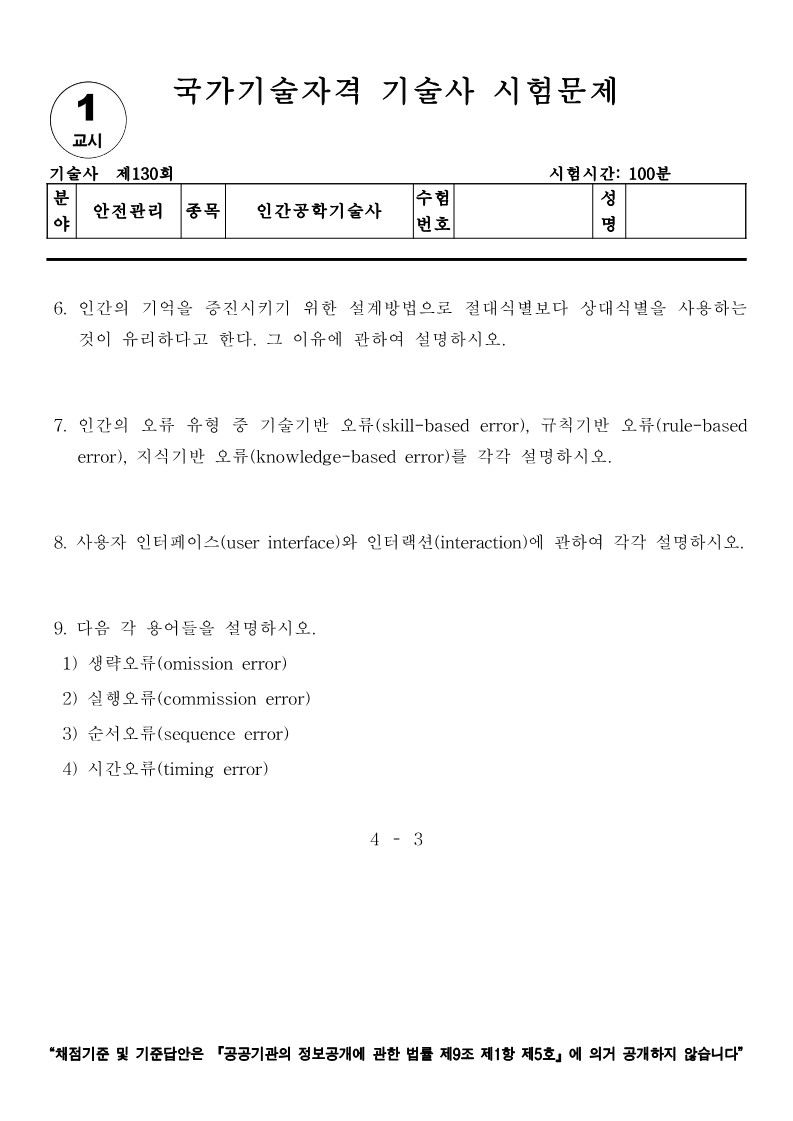 1
교시

국가기술자격 기술사 시험문제

기술사 제130회

시험시간: 100분

| 분야 | 안전관리 | 종목 | 인간공학기술사 | 수험번호 |  | 성명 |  |
|---|---|---|---|---|---|---|---|

6. 인간의 기억을 증진시키기 위한 설계방법으로 절대식별보다 상대식별을 사용하는 것이 유리하다고 한다. 그 이유에 관하여 설명하시오.

7. 인간의 오류 유형 중 기술기반 오류(skill-based error), 규칙기반 오류(rule-based error), 지식기반 오류(knowledge-based error)를 각각 설명하시오.

8. 사용자 인터페이스(user interface)와 인터랙션(interaction)에 관하여 각각 설명하시오.

9. 다음 각 용어들을 설명하시오.
1) 생략오류(omission error)
2) 실행오류(commission error)
3) 순서오류(sequence error)
4) 시간오류(timing error)

4 - 3

"채점기준 및 기준답안은 『공공기관의 정보공개에 관한 법률 제9조 제1항 제5호』에 의거 공개하지 않습니다"